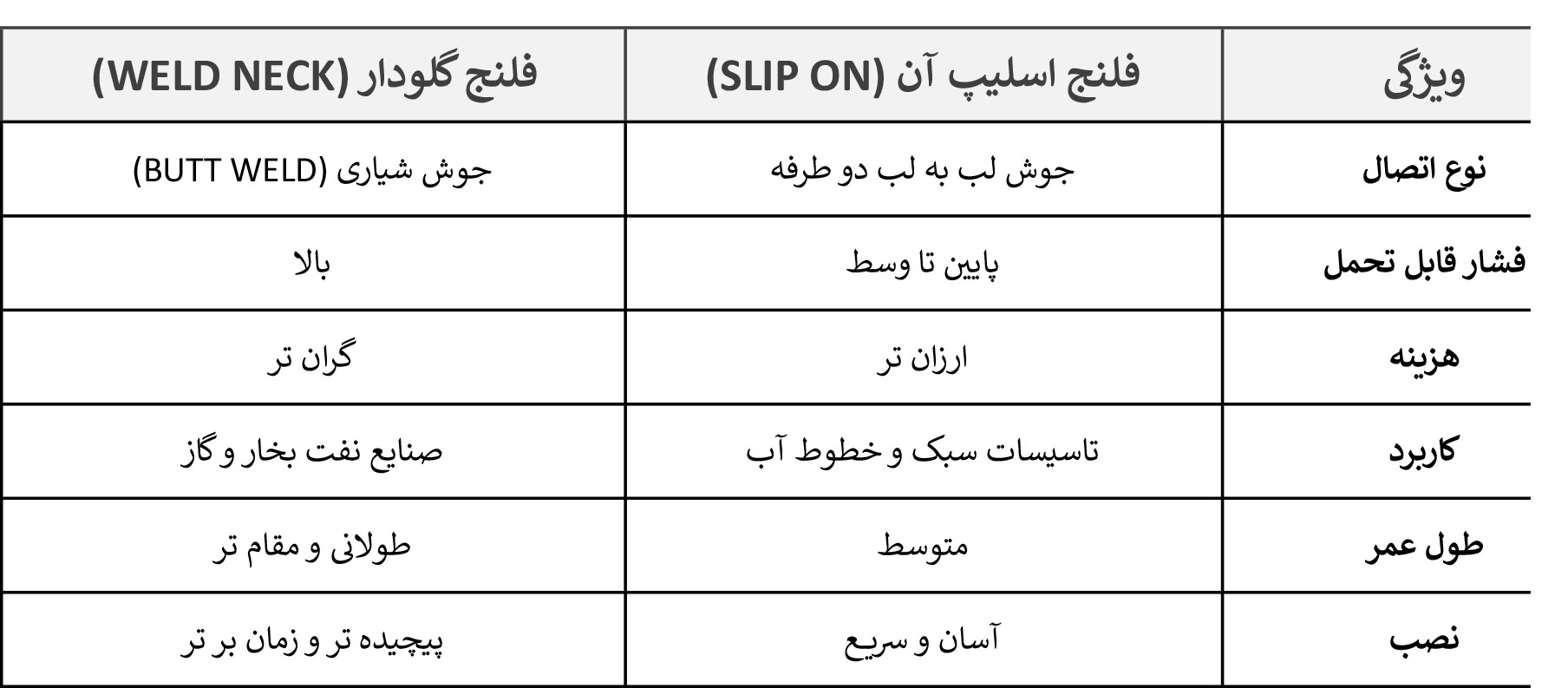 | ویژگی | فلنج اسلیپ آن (SLIP ON) | فلنج گلودار (WELD NECK) |
|---|---|---|
| نوع اتصال | جوش لب به لب دو طرفه | جوش شیاری (BUTT WELD) |
| فشار قابل تحمل | پایین تا وسط | بالا |
| هزینه | ارزان تر | گران تر |
| کاربرد | تاسیسات سبک و خطوط آب | صنایع نفت بخار و گاز |
| طول عمر | متوسط | طولانی و مقام تر |
| نصب | آسان و سریع | پیچیده تر و زمان بر تر |